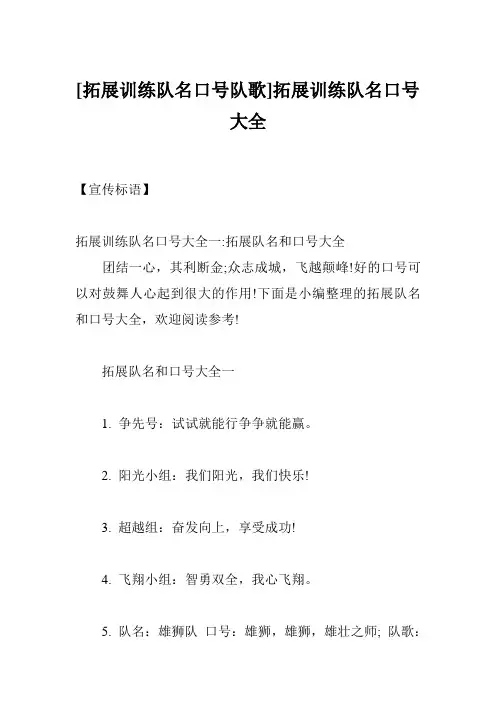 [拓展训练队名口号队歌]拓展训练队名口号大全

【宣传标语】

拓展训练队名口号大全一:拓展队名和口号大全

团结一心，其利断金;众志成城，飞越颠峰!好的口号可以对鼓舞人心起到很大的作用!下面是小编整理的拓展队名和口号大全，欢迎阅读参考!

拓展队名和口号大全一

1. 争先号：试试就能行争争就能赢。

2. 阳光小组：我们阳光，我们快乐!

3. 超越组：奋发向上，享受成功!

4. 飞翔小组：智勇双全，我心飞翔。

5. 队名：雄狮队 口号：雄狮，雄狮，雄壮之师; 队歌：